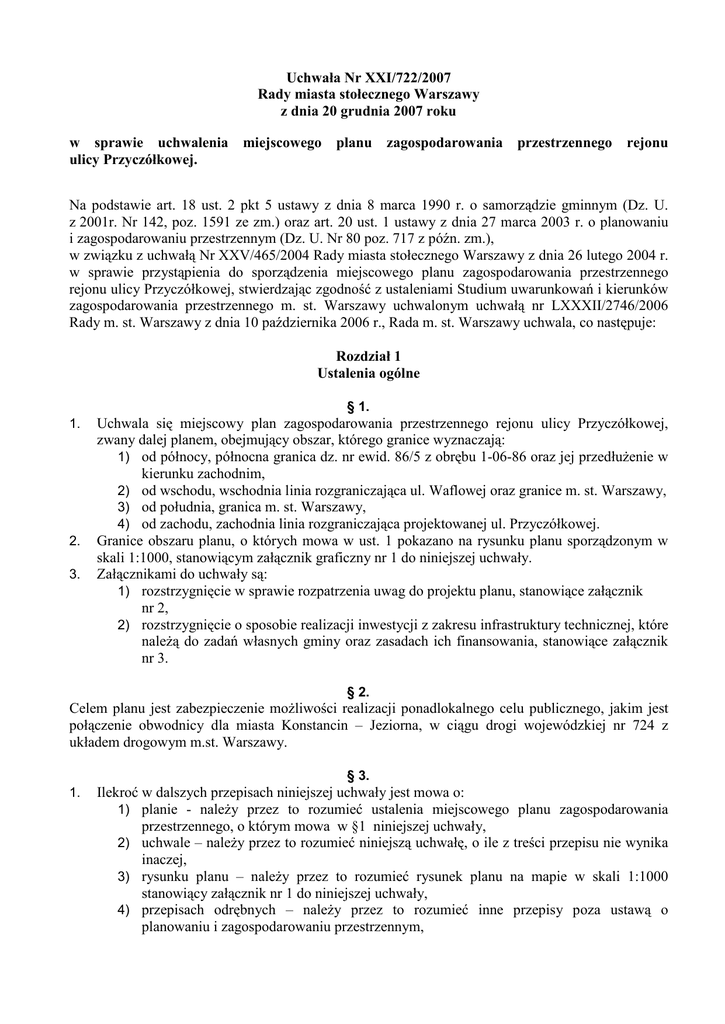 Uchwała Nr XXI/722/2007
Rady miasta stołecznego Warszawy
z dnia 20 grudnia 2007 roku

w sprawie uchwalenia miejscowego planu zagospodarowania przestrzennego rejonu ulicy Przyczółkowej.

Na podstawie art. 18 ust. 2 pkt 5 ustawy z dnia 8 marca 1990 r. o samorządzie gminnym (Dz. U. z 2001r. Nr 142, poz. 1591 ze zm.) oraz art. 20 ust. 1 ustawy z dnia 27 marca 2003 r. o planowaniu i zagospodarowaniu przestrzennym (Dz. U. Nr 80 poz. 717 z późn. zm.),
w związku z uchwałą Nr XXV/465/2004 Rady miasta stołecznego Warszawy z dnia 26 lutego 2004 r. w sprawie przystąpienia do sporządzenia miejscowego planu zagospodarowania przestrzennego rejonu ulicy Przyczółkowej, stwierdzając zgodność z ustaleniami Studium uwarunkowań i kierunków zagospodarowania przestrzennego m. st. Warszawy uchwalonym uchwałą nr LXXXII/2746/2006 Rady m. st. Warszawy z dnia 10 października 2006 r., Rada m. st. Warszawy uchwala, co następuje:

Rozdział 1
Ustalenia ogólne

§ 1.
1. Uchwala się miejscowy plan zagospodarowania przestrzennego rejonu ulicy Przyczółkowej, zwany dalej planem, obejmujący obszar, którego granice wyznaczają:
1) od północy, północna granica dz. nr ewid. 86/5 z obrębu 1-06-86 oraz jej przedłużenie w kierunku zachodnim,
2) od wschodu, wschodnia linia rozgraniczająca ul. Waflowej oraz granice m. st. Warszawy,
3) od południa, granica m. st. Warszawy,
4) od zachodu, zachodnia linia rozgraniczająca projektowanej ul. Przyczółkowej.
2. Granice obszaru planu, o których mowa w ust. 1 pokazano na rysunku planu sporządzonym w skali 1:1000, stanowiącym załącznik graficzny nr 1 do niniejszej uchwały.
3. Załącznikami do uchwały są:
1) rozstrzygnięcie w sprawie rozpatrzenia uwag do projektu planu, stanowiące załącznik nr 2,
2) rozstrzygnięcie o sposobie realizacji inwestycji z zakresu infrastruktury technicznej, które należą do zadań własnych gminy oraz zasadach ich finansowania, stanowiące załącznik nr 3.

§ 2.
Celem planu jest zabezpieczenie możliwości realizacji ponadlokalnego celu publicznego, jakim jest połączenie obwodnicy dla miasta Konstancin – Jeziorna, w ciągu drogi wojewódzkiej nr 724 z układem drogowym m.st. Warszawy.

§ 3.
1. Ilekroć w dalszych przepisach niniejszej uchwały jest mowa o:
1) planie - należy przez to rozumieć ustalenia miejscowego planu zagospodarowania przestrzennego, o którym mowa w §1 niniejszej uchwały,
2) uchwale – należy przez to rozumieć niniejszą uchwałę, o ile z treści przepisu nie wynika inaczej,
3) rysunku planu – należy przez to rozumieć rysunek planu na mapie w skali 1:1000 stanowiący załącznik nr 1 do niniejszej uchwały,
4) przepisach odrębnych – należy przez to rozumieć inne przepisy poza ustawą o planowaniu i zagospodarowaniu przestrzennym,